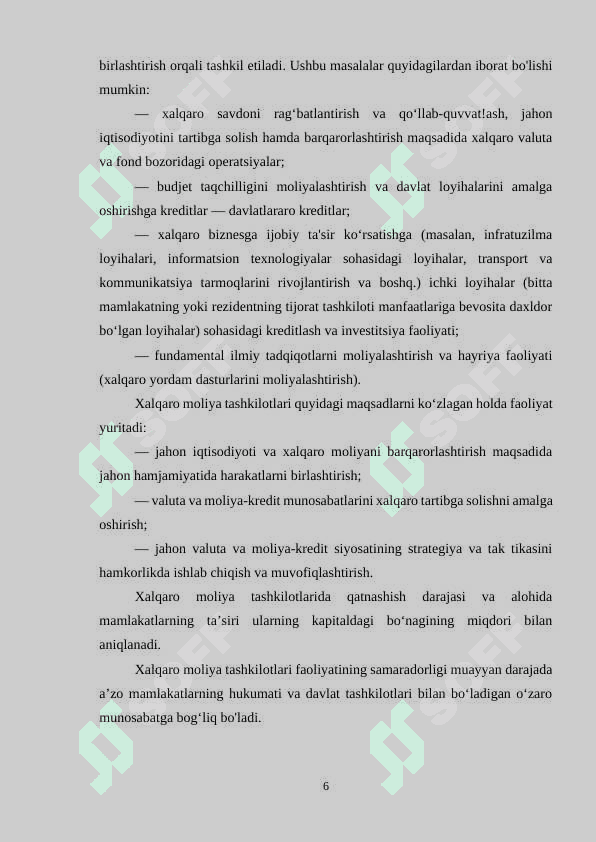 birlashtirish orqali tashkil etiladi. Ushbu masalalar quyidagilardan iborat bo'lishi mumkin:

— xalqaro savdoni rag‘batlantirish va qo‘llab-quvvat!ash, jahon iqtisodiyotini tartibga solish hamda barqarorlashtirish maqsadida xalqaro valuta va fond bozoridagi operatsiyalar;

— budjet taqchilligini moliyalashtirish va davlat loyihalarini amalga oshirishga kreditlar — davlatlararo kreditlar;

— xalqaro biznesga ijobiy ta'sir ko‘rsatishga (masalan, infratuzilma loyihalari, informatsion texnologiyalar sohasidagi loyihalar, transport va kommunikatsiya tarmoqlarini rivojlantirish va boshq.) ichki loyihalar (bitta mamlakatning yoki rezidentning tijorat tashkiloti manfaatlariga bevosita daxldor bo‘lgan loyihalar) sohasidagi kreditlash va investitsiya faoliyati;

— fundamental ilmiy tadqiqotlarni moliyalashtirish va hayriya faoliyati (xalqaro yordam dasturlarini moliyalashtirish).

Xalqaro moliya tashkilotlari quyidagi maqsadlarni ko‘zlagan holda faoliyat yuritadi:

— jahon iqtisodiyoti va xalqaro moliyani barqarorlashtirish maqsadida jahon hamjamiyatida harakatlarni birlashtirish;

— valuta va moliya-kredit munosabatlarini xalqaro tartibga solishni amalga oshirish;

— jahon valuta va moliya-kredit siyosatining strategiya va tak tikasini hamkorlikda ishlab chiqish va muvofiqlashtirish.

Xalqaro moliya tashkilotlarida qatnashish darajasi va alohida mamlakatlarning ta’siri ularning kapitaldagi bo‘nagining miqdori bilan aniqlanadi.

Xalqaro moliya tashkilotlari faoliyatining samaradorligi muayyan darajada a’zo mamlakatlarning hukumati va davlat tashkilotlari bilan bo‘ladigan o‘zaro munosabatga bog‘liq bo'ladi.

6